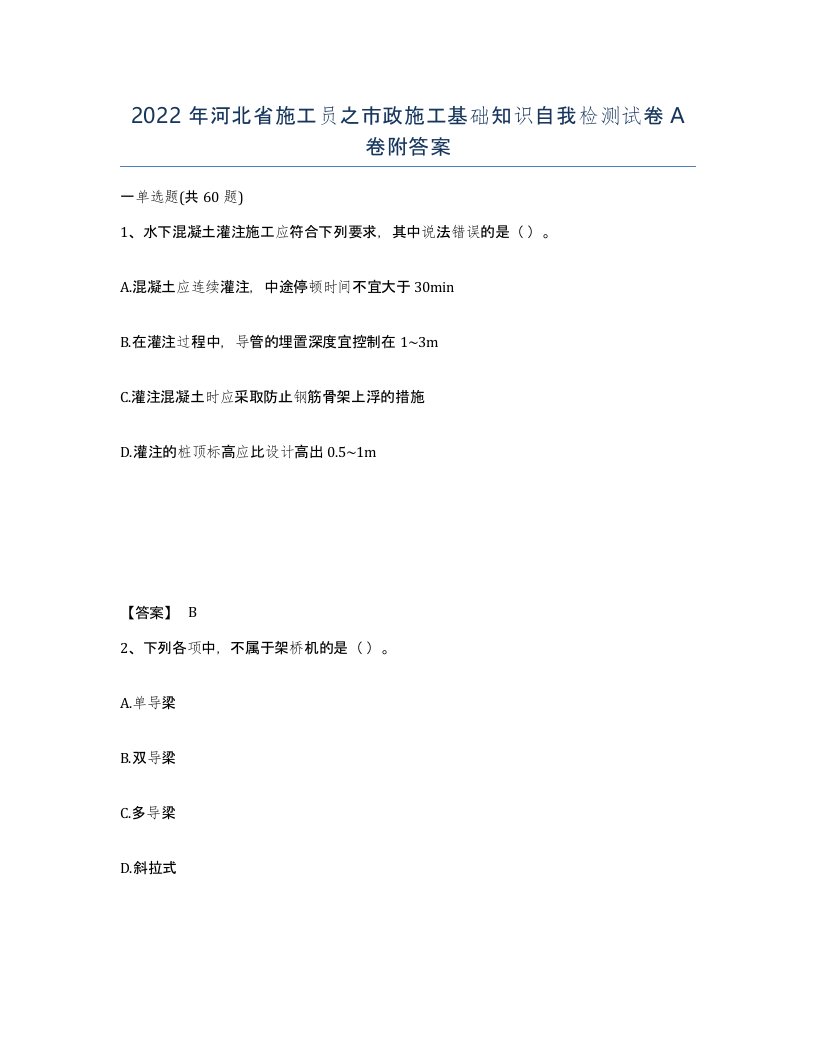 2022 年河北省施工员之市政施工基础知识自我检测试卷 A 卷附答案

一单选题(共 60 题)

1、水下混凝土灌注施工应符合下列要求，其中说法错误的是（ ）。

A.混凝土应连续灌注，中途停顿时间不宜大于 30min

B.在灌注过程中，导管的埋置深度宜控制在 1~3m

C.灌注混凝土时应采取防止钢筋骨架上浮的措施

D.灌注的桩顶标高应比设计高出 0.5~1m

【答案】 B

2、下列各项中，不属于架桥机的是（ ）。

A.单导梁

B.双导梁

C.多导梁

D.斜拉式